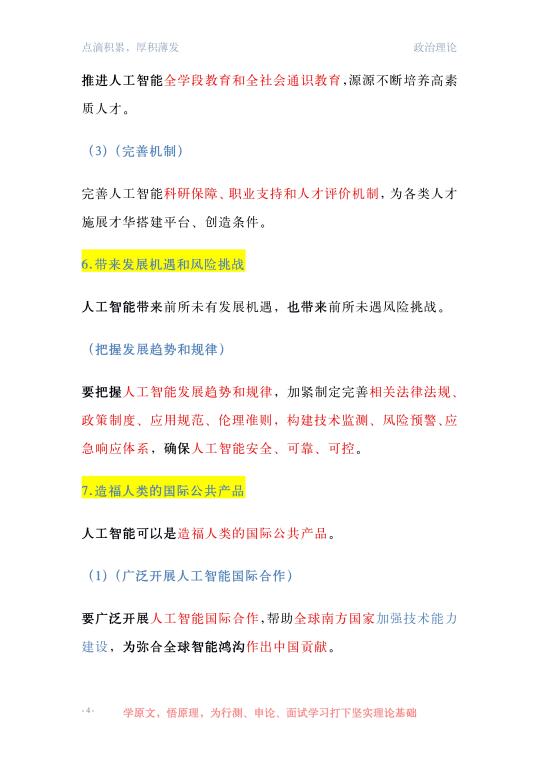 点滴积累，厚积薄发　　政治理论

推进人工智能全学段教育和全社会通识教育，源源不断培养高素质人才。

（3）（完善机制）

完善人工智能科研保障、职业支持和人才评价机制，为各类人才施展才华搭建平台、创造条件。

6.带来发展机遇和风险挑战

人工智能带来前所未有发展机遇，也带来前所未遇风险挑战。

（把握发展趋势和规律）

要把握人工智能发展趋势和规律，加紧制定完善相关法律法规、政策制度、应用规范、伦理准则，构建技术监测、风险预警、应急响应体系，确保人工智能安全、可靠、可控。

7.造福人类的国际公共产品

人工智能可以是造福人类的国际公共产品。

（1）（广泛开展人工智能国际合作）

要广泛开展人工智能国际合作，帮助全球南方国家加强技术能力建设，为弥合全球智能鸿沟作出中国贡献。

·4·　学原文，悟原理，为行测、申论、面试学习打下坚实理论基础